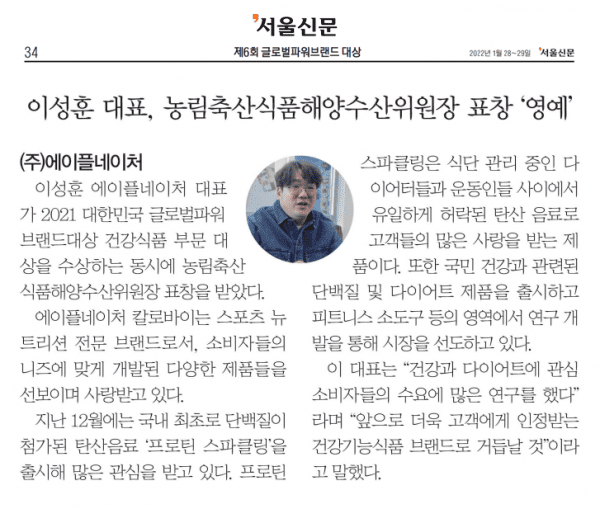 서울신문

34 제6회 글로벌파워브랜드 대상 2022년 1월 28~29일 서울신문

이성훈 대표, 농림축산식품해양수산위원장 표창 '영예'

(주)에이플네이처

이성훈 에이플네이처 대표가 2021 대한민국 글로벌파워브랜드대상 건강식품 부문 대상을 수상하는 동시에 농림축산식품해양수산위원장 표창을 받았다.

에이플네이처 칼로바이는 스포츠 뉴트리션 전문 브랜드로서, 소비자들의 니즈에 맞게 개발된 다양한 제품들을 선보이며 사랑받고 있다.

지난 12월에는 국내 최초로 단백질이 첨가된 탄산음료 '프로틴 스파클링'을 출시해 많은 관심을 받고 있다. 프로틴 스파클링은 식단 관리 중인 다이어터들과 운동인들 사이에서 유일하게 허락된 탄산 음료로 고객들의 많은 사랑을 받는 제품이다. 또한 국민 건강과 관련된 단백질 및 다이어트 제품을 출시하고 피트니스 소도구 등의 영역에서 연구 개발을 통해 시장을 선도하고 있다.

이 대표는 "건강과 다이어트에 관심 소비자들의 수요에 많은 연구를 했다"라며 "앞으로 더욱 고객에게 인정받는 건강기능식품 브랜드로 거듭날 것"이라고 말했다.